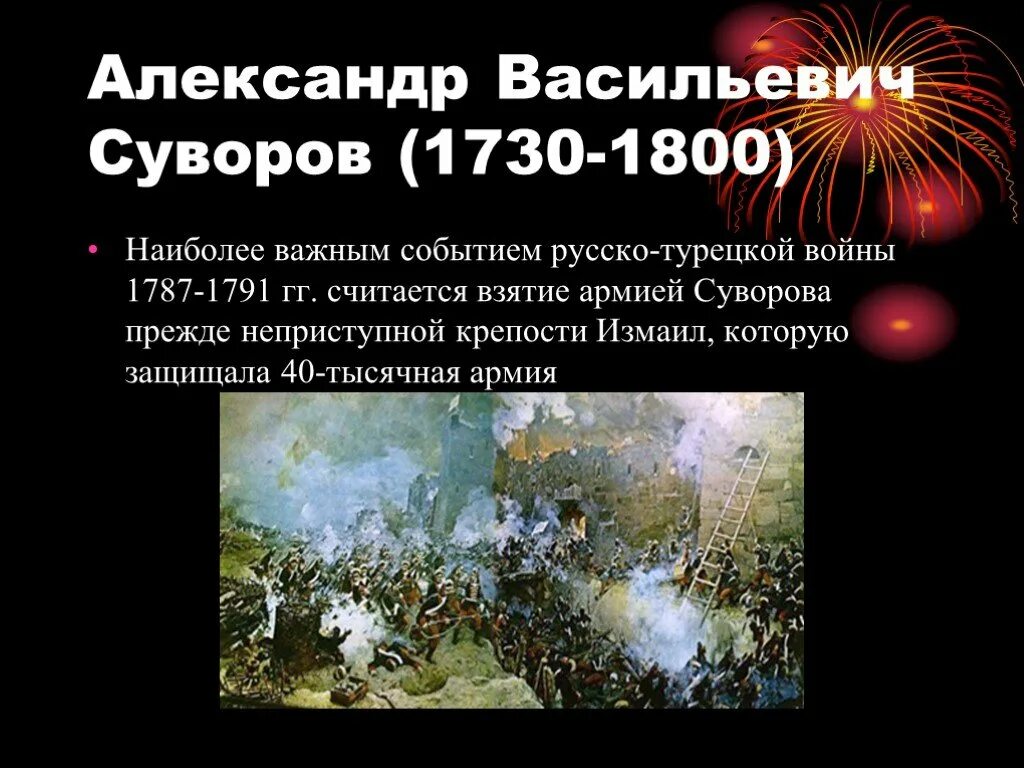 Александр Васильевич Суворов (1730-1800)

• Наиболее важным событием русско-турецкой войны 1787-1791 гг. считается взятие армией Суворова прежде неприступной крепости Измаил, которую защищала 40-тысячная армия